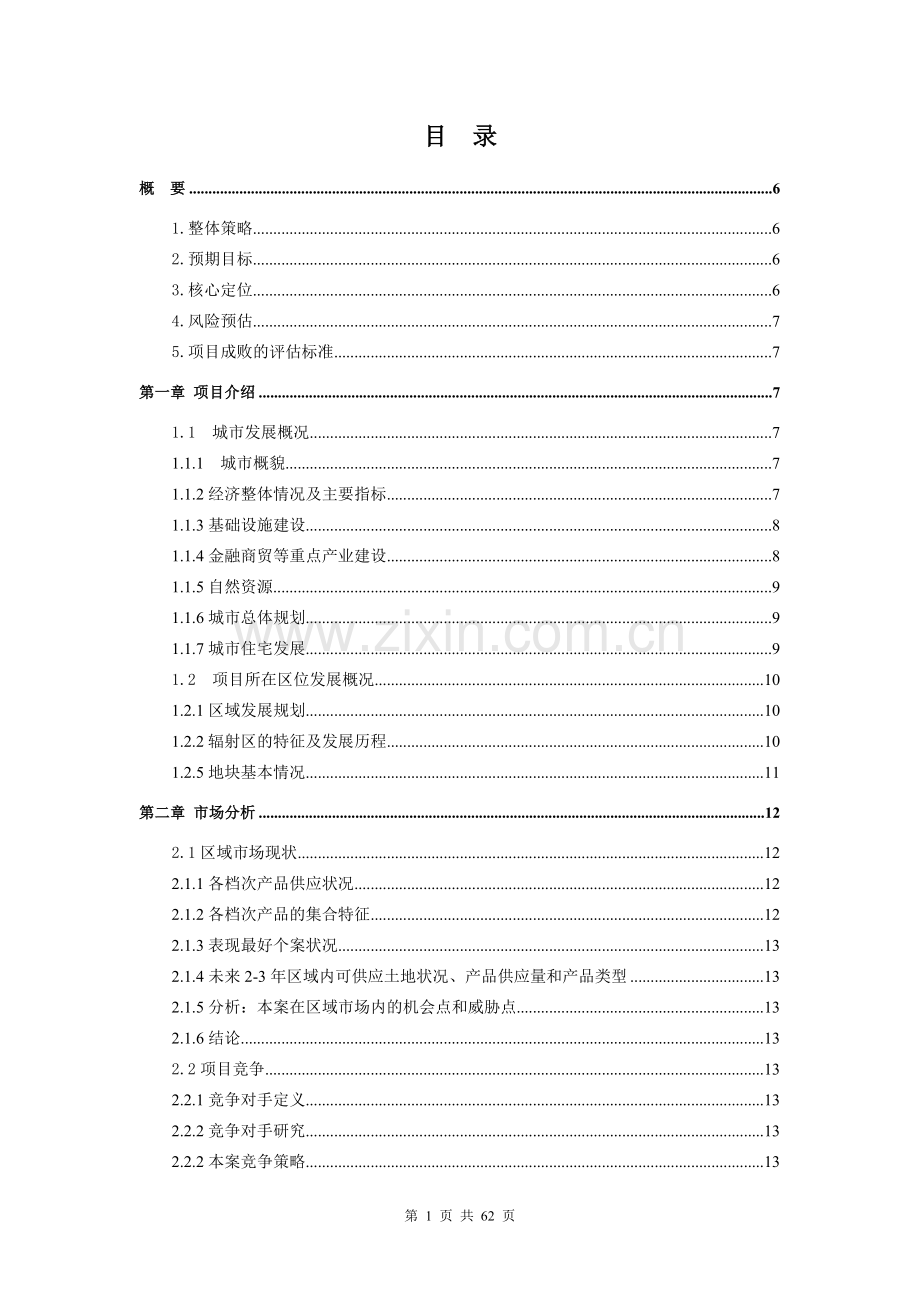 目 录

概 要 6

1.整体策略 6

2.预期目标 6

3.核心定位 6

4.风险预估 7

5.项目成败的评估标准 7

第一章 项目介绍 7

1.1 城市发展概况 7

1.1.1 城市概貌 7

1.1.2经济整体情况及主要指标 7

1.1.3基础设施建设 8

1.1.4金融商贸等重点产业建设 8

1.1.5自然资源 9

1.1.6城市总体规划 9

1.1.7城市住宅发展 9

1.2 项目所在区位发展概况 10

1.2.1区域发展规划 10

1.2.2辐射区的特征及发展历程 10

1.2.5地块基本情况 11

第二章 市场分析 12

2.1区域市场现状 12

2.1.1各档次产品供应状况 12

2.1.2各档次产品的集合特征 12

2.1.3表现最好个案状况 13

2.1.4未来2-3年区域内可供应土地状况、产品供应量和产品类型 13

2.1.5分析：本案在区域市场内的机会点和威胁点 13

2.1.6结论 13

2.2项目竞争 13

2.2.1竞争对手定义 13

2.2.2竞争对手研究 13

2.2.2本案竞争策略 13

第1页 共62页

www.zixin.com.cn